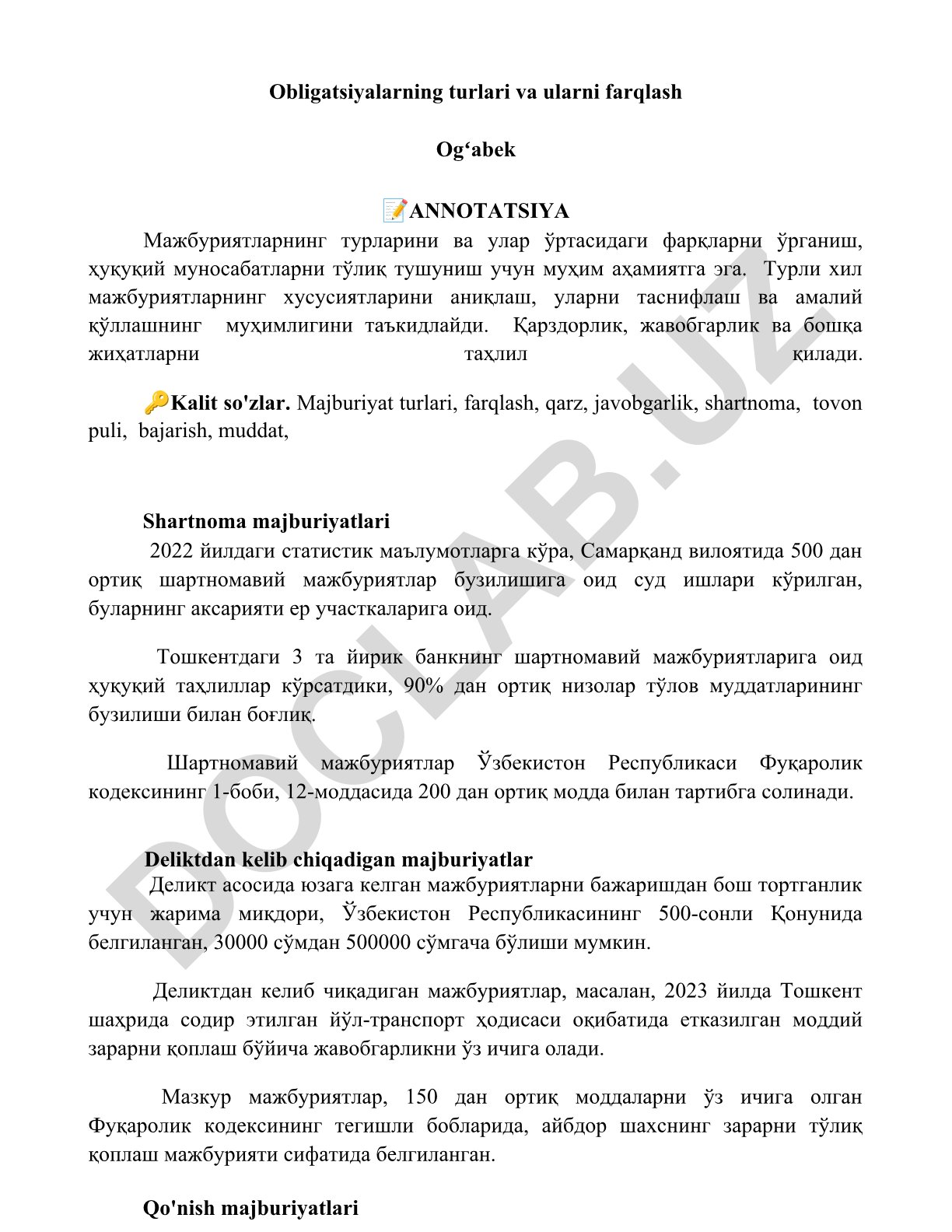 Obligatsiyalarning turlari va ularni farqlash

Og‘abek

📝ANNOTATSIYA

Мажбуриятларнинг турларини ва улар ўртасидаги фарқларни ўрганиш, ҳуқуқий муносабатларни тўлиқ тушуниш учун муҳим аҳамиятга эга. Турли хил мажбуриятларнинг хусусиятларини аниқлаш, уларни таснифлаш ва амалий қўллашнинг муҳимлигини таъкидлайди. Қарздорлик, жавобгарлик ва бошқа жиҳатларни таҳлил қилади.

🔑Kalit so'zlar. Majburiyat turlari, farqlash, qarz, javobgarlik, shartnoma, tovon puli, bajarish, muddat,

Shartnoma majburiyatlari

2022 йилдаги статистик маълумотларга кўра, Самарқанд вилоятида 500 дан ортиқ шартномавий мажбуриятлар бузилишига оид суд ишлари кўрилган, буларнинг аксарияти ер участкаларига оид.

Тошкентдаги 3 та йирик банкнинг шартномавий мажбуриятларига оид ҳуқуқий таҳлиллар кўрсатдики, 90% дан ортиқ низолар тўлов муддатларининг бузилиши билан боғлиқ.

Шартномавий мажбуриятлар Ўзбекистон Республикаси Фуқаролик кодексининг 1-боби, 12-моддасида 200 дан ортиқ модда билан тартибга солинади.

Deliktdan kelib chiqadigan majburiyatlar

Деликт асосида юзага келган мажбуриятларни бажаришдан бош тортганлик учун жарима миқдори, Ўзбекистон Республикасининг 500-сонли Қонунида белгиланган, 30000 сўмдан 500000 сўмгача бўлиши мумкин.

Деликтдан келиб чиқадиган мажбуриятлар, масалан, 2023 йилда Тошкент шаҳрида содир этилган йўл-транспорт ҳодисаси оқибатида етказилган моддий зарарни қоплаш бўйича жавобгарликни ўз ичига олади.

Мазкур мажбуриятлар, 150 дан ортиқ моддаларни ўз ичига олган Фуқаролик кодексининг тегишли бобларида, айбдор шахснинг зарарни тўлиқ қоплаш мажбурияти сифатида белгиланган.

Qo'nish majburiyatlari

DOCLAB.UZ